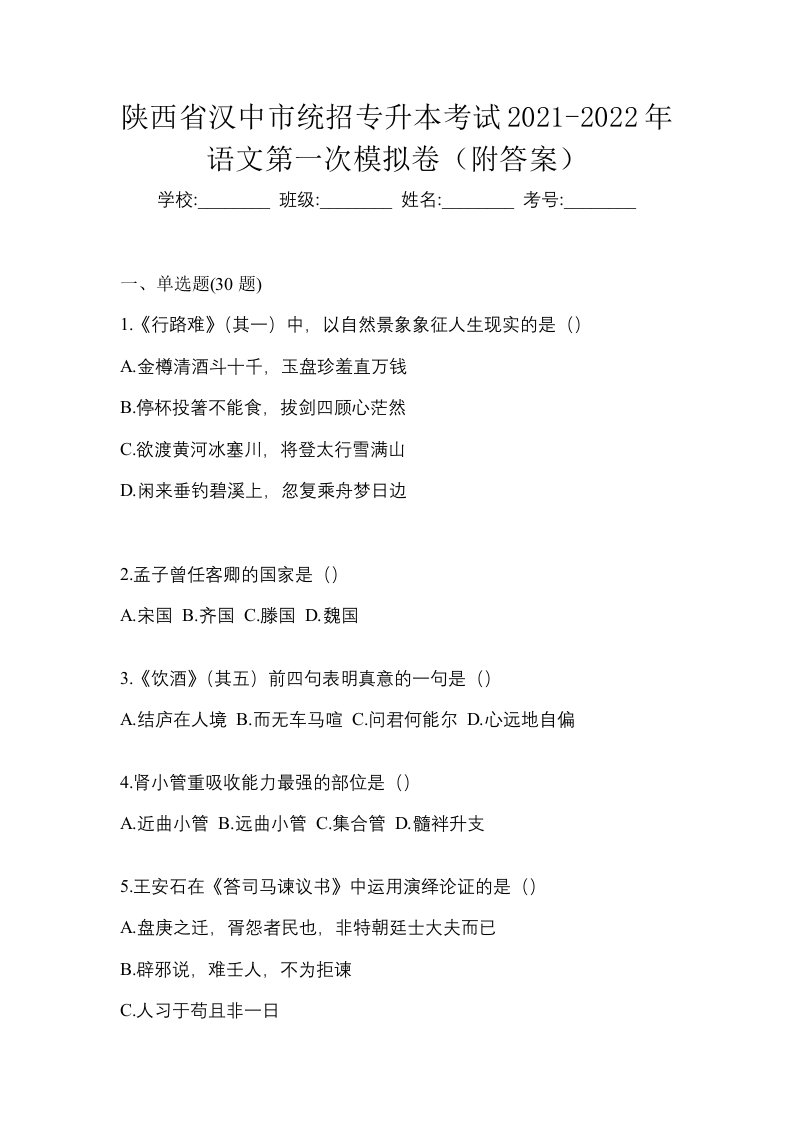 陕西省汉中市统招专升本考试2021-2022年语文第一次模拟卷（附答案）

学校:________ 班级:________ 姓名:________ 考号:________

一、单选题(30 题)

1.《行路难》(其一）中，以自然景象象征人生现实的是（）

A.金樽清酒斗十千，玉盘珍羞直万钱

B.停杯投箸不能食，拔剑四顾心茫然

C.欲渡黄河冰塞川，将登太行雪满山

D.闲来垂钓碧溪上，忽复乘舟梦日边

2.孟子曾任客卿的国家是（）

A.宋国 B.齐国 C.滕国 D.魏国

3.《饮酒》(其五）前四句表明真意的一句是（）

A.结庐在人境 B.而无车马喧 C.问君何能尔 D.心远地自偏

4.肾小管重吸收能力最强的部位是（）

A.近曲小管 B.远曲小管 C.集合管 D.髓袢升支

5.王安石在《答司马谏议书》中运用演绎论证的是（）

A.盘庚之迁，胥怨者民也，非特朝廷士大夫而已

B.辟邪说，难壬人，不为拒谏

C.人习于苟且非一日